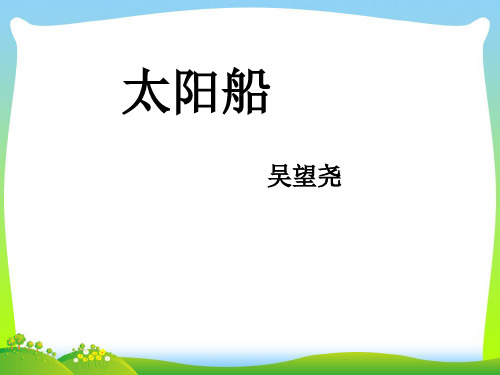 太阳船

吴望尧